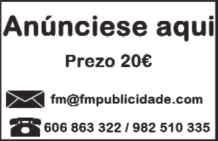 Anúnciese aqui

Prezo 20€

fm@fmpublicidade.com

606 863 322 / 982 510 335